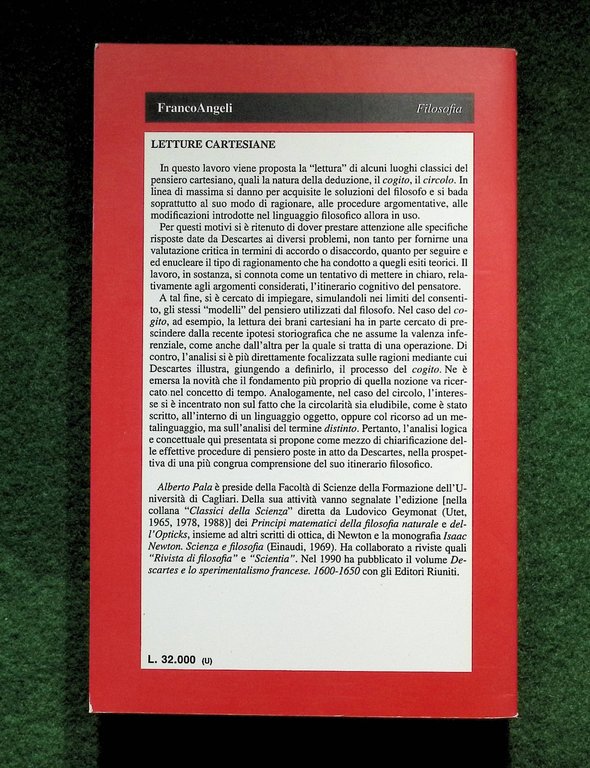 FrancoAngeli Filosofia

LETTURE CARTESIANE

In questo lavoro viene proposta la "lettura" di alcuni luoghi classici del pensiero cartesiano, quali la natura della deduzione, il cogito, il circolo. In linea di massima si danno per acquisite le soluzioni del filosofo e si bada soprattutto al suo modo di ragionare, alle procedure argomentative, alle modificazioni introdotte nel linguaggio filosofico allora in uso.

Per questi motivi si è ritenuto di dover prestare attenzione alle specifiche risposte date da Descartes ai diversi problemi, non tanto per fornirne una valutazione critica in termini di accordo o disaccordo, quanto per seguire e ed enucleare il tipo di ragionamento che ha condotto a quegli esiti teorici. Il lavoro, in sostanza, si connota come un tentativo di mettere in chiaro, relativamente agli argomenti considerati, l'itinerario cognitivo del pensatore.

A tal fine, si è cercato di impiegare, simulandoli nei limiti del consentito, gli stessi "modelli" del pensiero utilizzati dal filosofo. Nel caso del cogito, ad esempio, la lettura dei brani cartesiani ha in parte cercato di prescindere dalla recente ipotesi storiografica che ne assume la valenza inferenziale, come anche dall'altra per la quale si tratta di una operazione. Di contro, l'analisi si è più direttamente focalizzata sulle ragioni mediante cui Descartes illustra, giungendo a definirlo, il processo del cogito. Ne è emersa la novità che il fondamento più proprio di quella nozione va ricercato nel concetto di tempo. Analogamente, nel caso del circolo, l'interesse si è incentrato non sul fatto che la circolarità sia eludibile, come è stato scritto, all'interno di un linguaggio oggetto, oppure col ricorso ad un metalinguaggio, ma sull'analisi del termine distinto. Pertanto, l'analisi logica e concettuale qui presentata si propone come mezzo di chiarificazione delle effettive procedure di pensiero poste in atto da Descartes, nella prospettiva di una più congrua comprensione del suo itinerario filosofico.

Alberto Pala è preside della Facoltà di Scienze della Formazione dell'Università di Cagliari. Della sua attività vanno segnalate l'edizione [nella collana "Classici della Scienza" diretta da Ludovico Geymonat (Utet, 1965, 1978, 1988)] dei Principi matematici della filosofia naturale e dell'Opticks, insieme ad altri scritti di ottica, di Newton e la monografia Isaac Newton. Scienza e filosofia (Einaudi, 1969). Ha collaborato a riviste quali "Rivista di filosofia" e "Scientia". Nel 1990 ha pubblicato il volume Descartes e lo sperimentalismo francese. 1600-1650 con gli Editori Riuniti.

L. 32.000 (U)